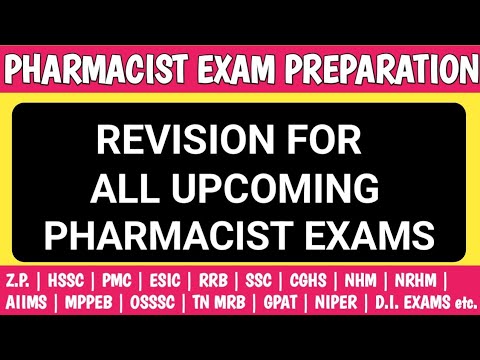 PHARMACIST EXAM PREPARATION

REVISION FOR ALL UPCOMING PHARMACIST EXAMS

Z.P. | HSSC | PMC | ESIC | RRB | SSC | CGHS | NHM | NRHM | AIIMS | MPPEB | OSSSC | TN MRB | GPAT | NIPER | D.I. EXAMS etc.